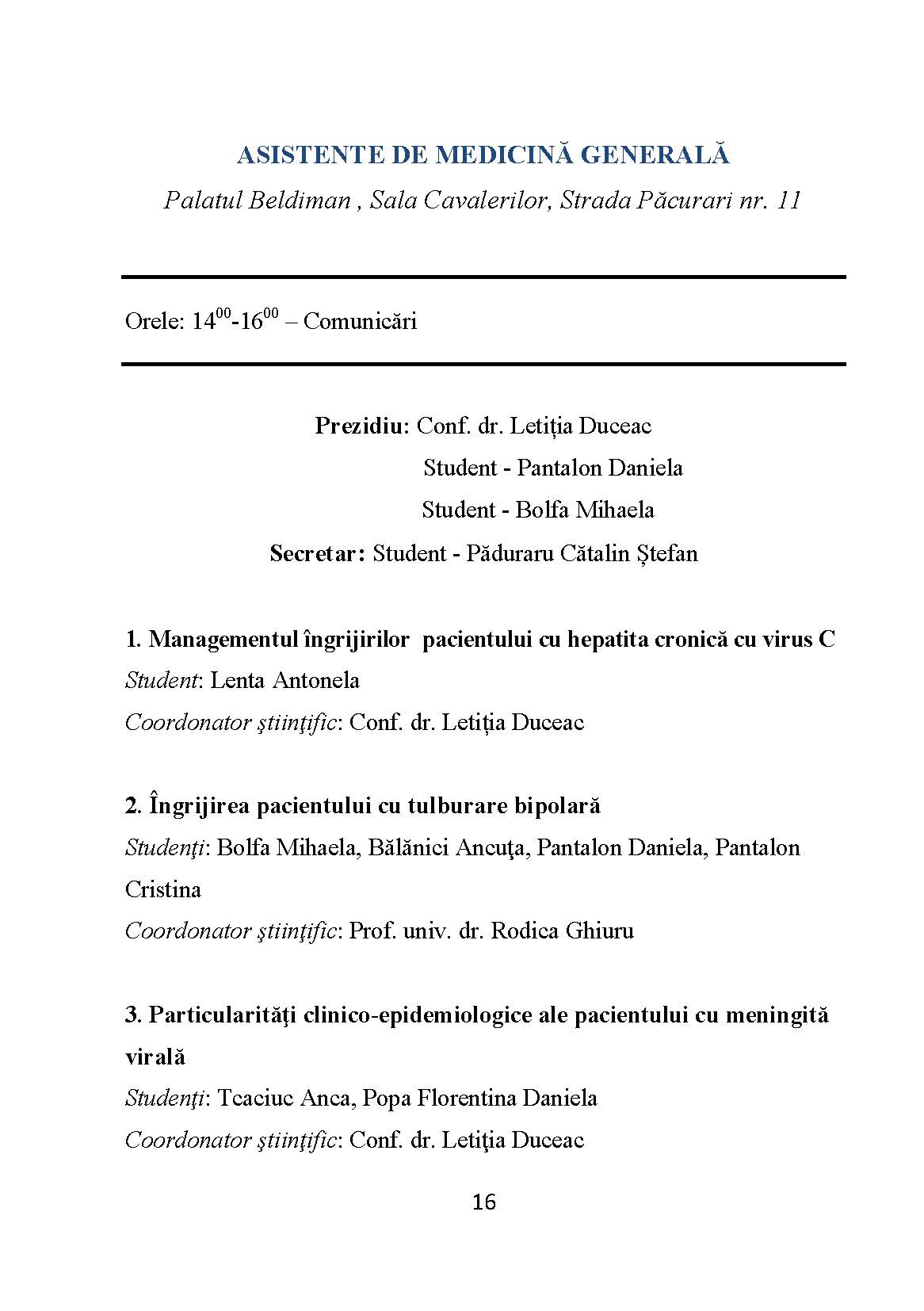 ASISTENTE DE MEDICINĂ GENERALĂ

Palatul Beldiman , Sala Cavalerilor, Strada Păcurari nr. 11

Orele: $14^{00}$-$16^{00}$ – Comunicări

Prezidiu: Conf. dr. Letiția Duceac
Student - Pantalon Daniela
Student - Bolfa Mihaela
Secretar: Student - Păduraru Cătalin Ștefan

1. Managementul îngrijirilor pacientului cu hepatita cronică cu virus C
Student: Lenta Antonela
Coordonator ştiinţific: Conf. dr. Letiția Duceac

2. Îngrijirea pacientului cu tulburare bipolară
Studenţi: Bolfa Mihaela, Bălănici Ancuţa, Pantalon Daniela, Pantalon Cristina
Coordonator ştiinţific: Prof. univ. dr. Rodica Ghiuru

3. Particularităţi clinico-epidemiologice ale pacientului cu meningită virală
Studenţi: Tcaciuc Anca, Popa Florentina Daniela
Coordonator ştiinţific: Conf. dr. Letiţia Duceac

16